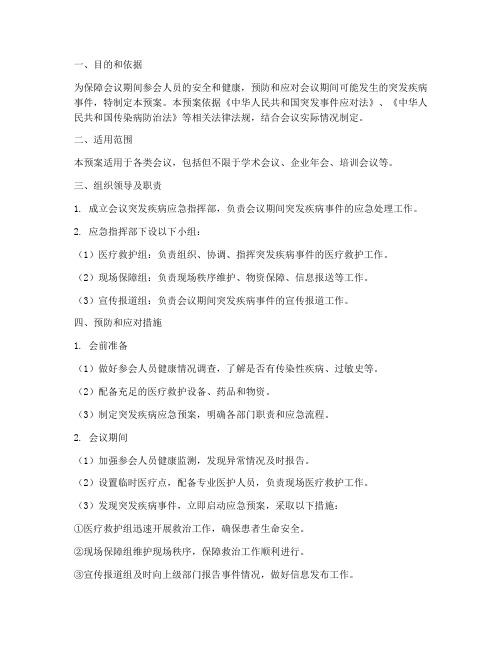 一、目的和依据

为保障会议期间参会人员的安全和健康，预防和应对会议期间可能发生的突发疾病事件，特制定本预案。本预案依据《中华人民共和国突发事件应对法》、《中华人民共和国传染病防治法》等相关法律法规，结合会议实际情况制定。

二、适用范围

本预案适用于各类会议，包括但不限于学术会议、企业年会、培训会议等。

三、组织领导及职责

1. 成立会议突发疾病应急指挥部，负责会议期间突发疾病事件的应急处理工作。

2. 应急指挥部下设以下小组：

（1）医疗救护组：负责组织、协调、指挥突发疾病事件的医疗救护工作。

（2）现场保障组：负责现场秩序维护、物资保障、信息报送等工作。

（3）宣传报道组：负责会议期间突发疾病事件的宣传报道工作。

四、预防和应对措施

1. 会前准备

（1）做好参会人员健康情况调查，了解是否有传染性疾病、过敏史等。

（2）配备充足的医疗救护设备、药品和物资。

（3）制定突发疾病应急预案，明确各部门职责和应急流程。

2. 会议期间

（1）加强参会人员健康监测，发现异常情况及时报告。

（2）设置临时医疗点，配备专业医护人员，负责现场医疗救护工作。

（3）发现突发疾病事件，立即启动应急预案，采取以下措施：

①医疗救护组迅速开展救治工作，确保患者生命安全。

②现场保障组维护现场秩序，保障救治工作顺利进行。

③宣传报道组及时向上级部门报告事件情况，做好信息发布工作。